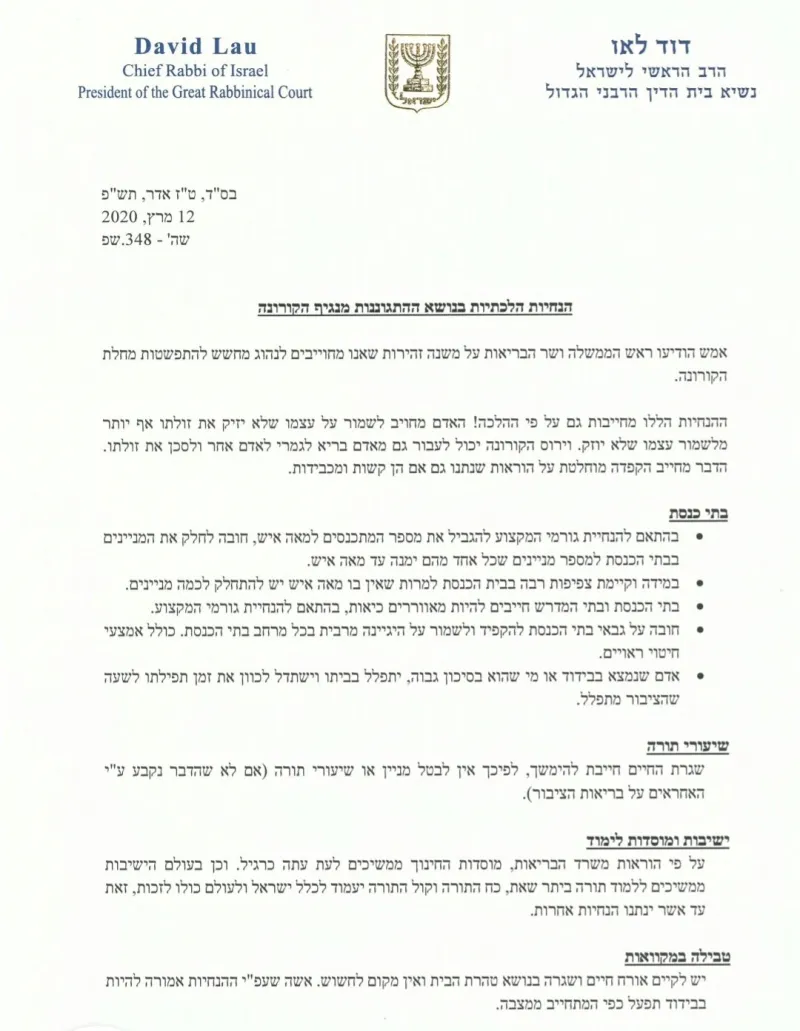 David Lau
Chief Rabbi of Israel
President of the Great Rabbinical Court

דוד לאו
הרב הראשי לישראל
נשיא בית הדין הרבני הגדול

בס"ד, ט"ז אדר, תש"פ
12 מרץ, 2020
שה' - 348.שפ

הנחיות הלכתיות בנושא ההתגוננות מנגיף הקורונה

אמש הודיעו ראש הממשלה ושר הבריאות על משנה זהירות שאנו מחוייבים לנהוג מחשש להתפשטות מחלת הקורונה.

ההנחיות הללו מחייבות גם על פי ההלכה! האדם מחויב לשמור על עצמו שלא יזיק את זולתו אף יותר מלשמור עצמו שלא יוזק. וירוס הקורונה יכול לעבור גם מאדם בריא לגמרי לאדם אחר ולסכן את זולתו. הדבר מחייב הקפדה מוחלטת על הוראות שנתנו גם אם הן קשות ומכבידות.

בתי כנסת
• בהתאם להנחיית גורמי המקצוע להגביל את מספר המתכנסים למאה איש, חובה לחלק את המניינים בבתי הכנסת למספר מניינים שכל אחד מהם ימנה עד מאה איש.
• במידה וקיימת צפיפות רבה בבית הכנסת למרות שאין בו מאה איש יש להתחלק לכמה מניינים.
• בתי הכנסת ובתי המדרש חייבים להיות מאווררים כיאות, בהתאם להנחיית גורמי המקצוע.
• חובה על גבאי בתי הכנסת להקפיד ולשמור על היגיינה מרבית בכל מרחב בתי הכנסת. כולל אמצעי חיטוי ראויים.
• אדם שנמצא בבידוד או מי שהוא בסיכון גבוה, יתפלל בביתו וישתדל לכוון את זמן תפילתו לשעה שהציבור מתפלל.

שיעורי תורה
שגרת החיים חייבת להימשך, לפיכך אין לבטל מניין או שיעורי תורה (אם לא שהדבר נקבע ע"י האחראים על בריאות הציבור).

ישיבות ומוסדות לימוד
על פי הוראות משרד הבריאות, מוסדות החינוך ממשיכים לעת עתה כרגיל. וכן בעולם הישיבות ממשיכים ללמוד תורה ביתר שאת, כח התורה וקול התורה יעמוד לכלל ישראל ולעולם כולו לזכות, זאת עד אשר ינתנו הנחיות אחרות.

טבילה במקוואות
יש לקיים אורח חיים ושגרה בנושא טהרת הבית ואין מקום לחשוש. אשה שעפ"י ההנחיות אמורה להיות בבידוד תפעל כפי המתחייב ממצבה.